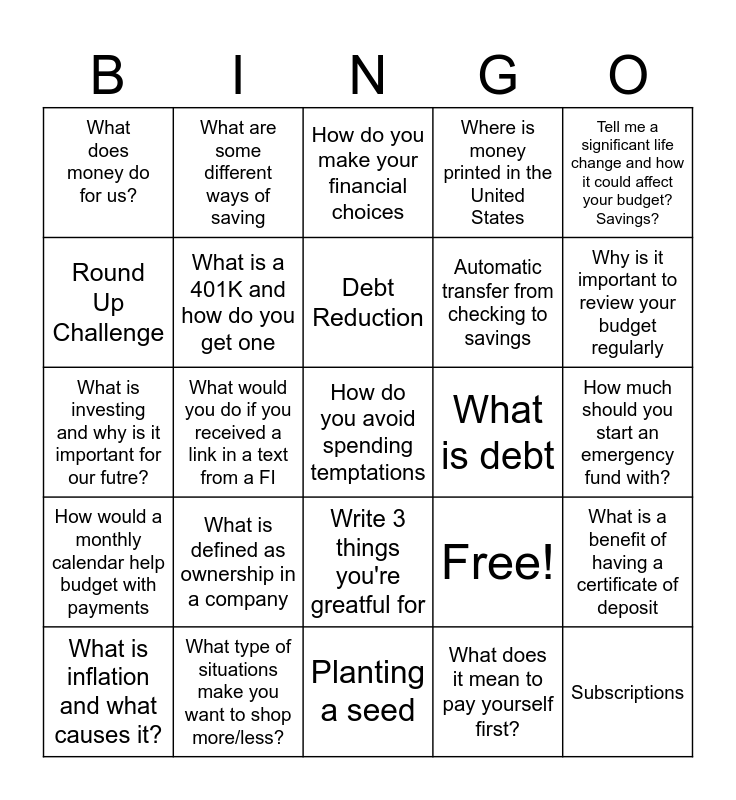 | B | I | N | G | O |
|---|---|---|---|---|
| What does money do for us? | What are some different ways of saving | How do you make your financial choices | Where is money printed in the United States | Tell me a significant life change and how it could affect your budget? Savings? |
| Round Up Challenge | What is a 401K and how do you get one | Debt Reduction | Automatic transfer from checking to savings | Why is it important to review your budget regularly |
| What is investing and why is it important for our futre? | What would you do if you received a link in a text from a FI | How do you avoid spending temptations | What is debt | How much should you start an emergency fund with? |
| How would a monthly calendar help budget with payments | What is defined as ownership in a company | Write 3 things you're greatful for | Free! | What is a benefit of having a certificate of deposit |
| What is inflation and what causes it? | What type of situations make you want to shop more/less? | Planting a seed | What does it mean to pay yourself first? | Subscriptions |